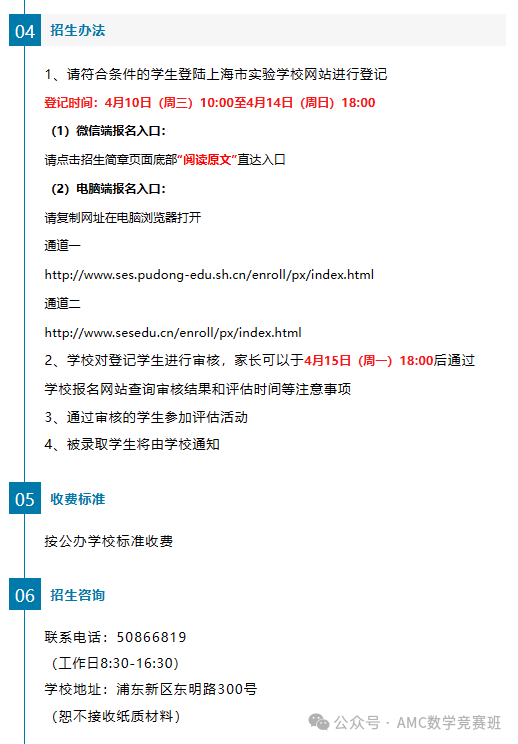 04 招生办法

1、请符合条件的学生登陆上海市实验学校网站进行登记

登记时间：4月10日（周三）10:00至4月14日（周日）18:00

（1）微信端报名入口：

请点击招生简章页面底部“阅读原文”直达入口

（2）电脑端报名入口：

请复制网址在电脑浏览器打开

通道一

http://www.ses.pudong-edu.sh.cn/enroll/px/index.html

通道二

http://www.sesedu.cn/enroll/px/index.html

2、学校对登记学生进行审核，家长可以于4月15日（周一）18:00后通过学校报名网站查询审核结果和评估时间等注意事项

3、通过审核的学生参加评估活动

4、被录取学生将由学校通知

05 收费标准

按公办学校标准收费

06 招生咨询

联系电话：50866819

（工作日8:30-16:30）

学校地址：浦东新区东明路300号

（恕不接收纸质材料）

公众号 · AMC数学竞赛班